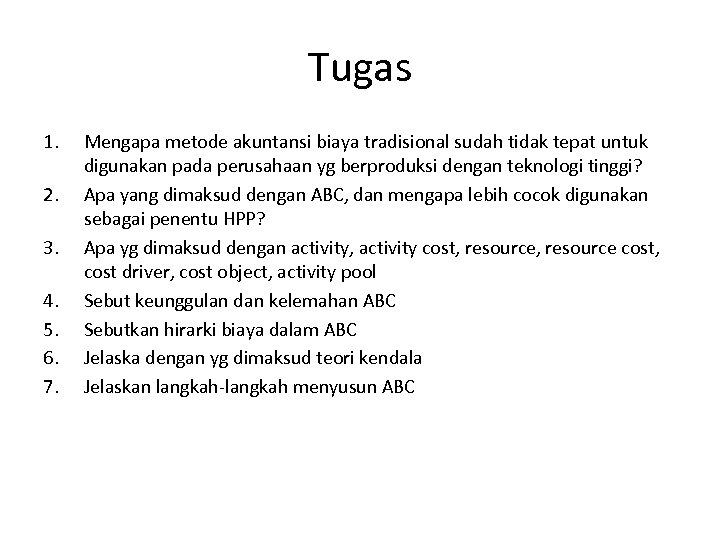 Tugas

1. Mengapa metode akuntansi biaya tradisional sudah tidak tepat untuk digunakan pada perusahaan yg berproduksi dengan teknologi tinggi?
2. Apa yang dimaksud dengan ABC, dan mengapa lebih cocok digunakan sebagai penentu HPP?
3. Apa yg dimaksud dengan activity, activity cost, resource, resource cost, cost driver, cost object, activity pool
4. Sebut keunggulan dan kelemahan ABC
5. Sebutkan hirarki biaya dalam ABC
6. Jelaska dengan yg dimaksud teori kendala
7. Jelaskan langkah-langkah menyusun ABC